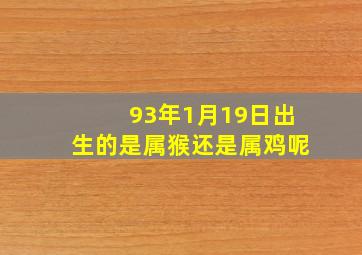 93年1月19日出生的是属猴还是属鸡呢